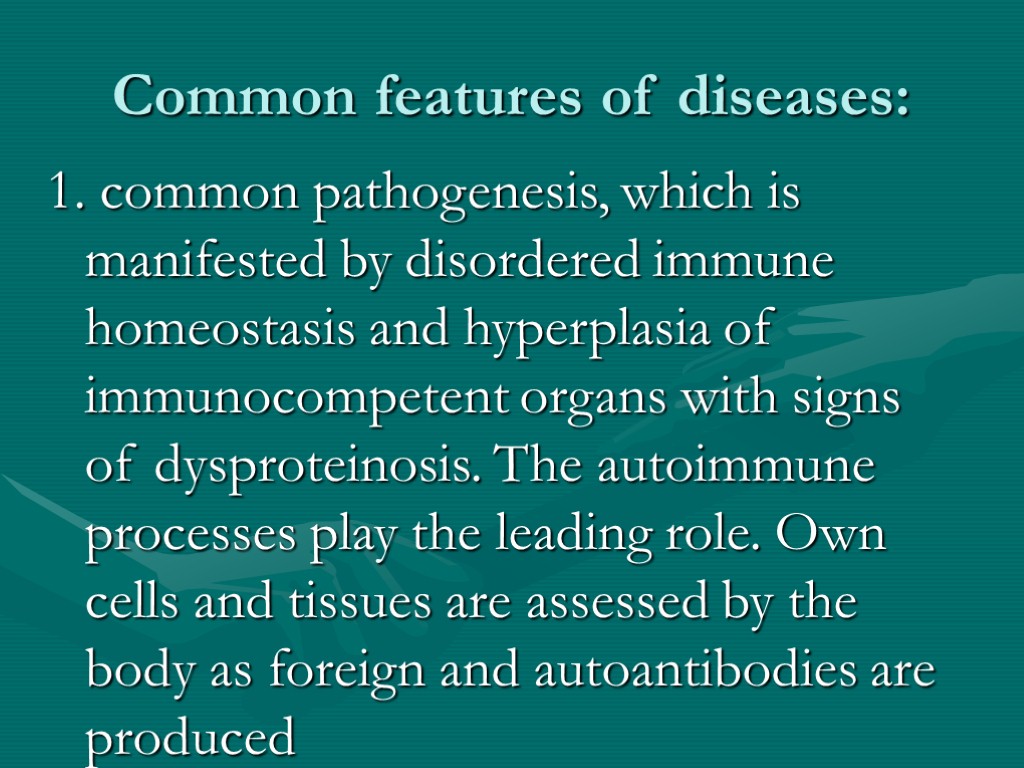 Common features of diseases:

1. common pathogenesis, which is manifested by disordered immune homeostasis and hyperplasia of immunocompetent organs with signs of dysproteinosis. The autoimmune processes play the leading role. Own cells and tissues are assessed by the body as foreign and autoantibodies are produced